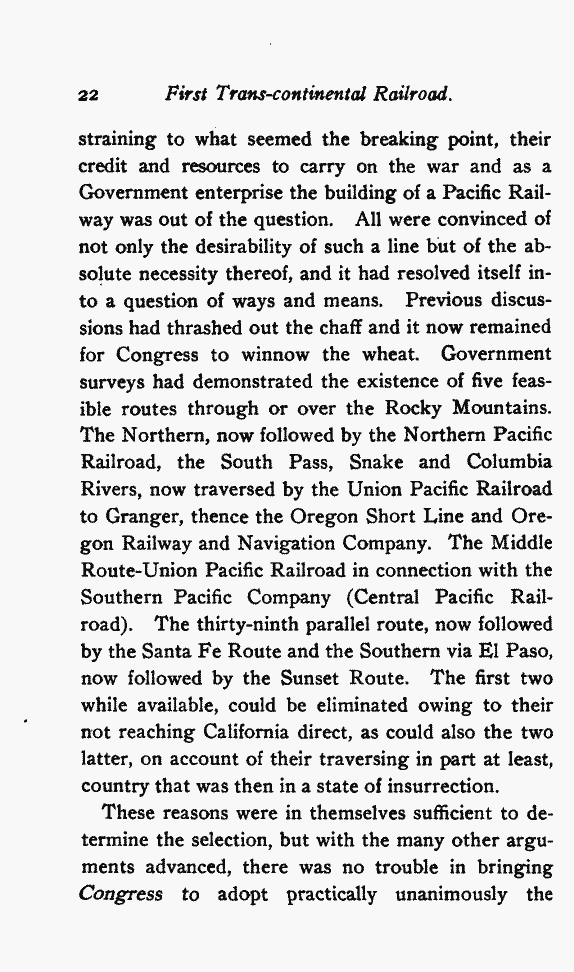 22 First Trans-continental Railroad.

straining to what seemed the breaking point, their credit and resources to carry on the war and as a Government enterprise the building of a Pacific Railway was out of the question. All were convinced of not only the desirability of such a line but of the absolute necessity thereof, and it had resolved itself into a question of ways and means. Previous discussions had thrashed out the chaff and it now remained for Congress to winnow the wheat. Government surveys had demonstrated the existence of five feasible routes through or over the Rocky Mountains. The Northern, now followed by the Northern Pacific Railroad, the South Pass, Snake and Columbia Rivers, now traversed by the Union Pacific Railroad to Granger, thence the Oregon Short Line and Oregon Railway and Navigation Company. The Middle Route-Union Pacific Railroad in connection with the Southern Pacific Company (Central Pacific Railroad). The thirty-ninth parallel route, now followed by the Santa Fe Route and the Southern via El Paso, now followed by the Sunset Route. The first two while available, could be eliminated owing to their not reaching California direct, as could also the two latter, on account of their traversing in part at least, country that was then in a state of insurrection.

These reasons were in themselves sufficient to determine the selection, but with the many other arguments advanced, there was no trouble in bringing Congress to adopt practically unanimously the